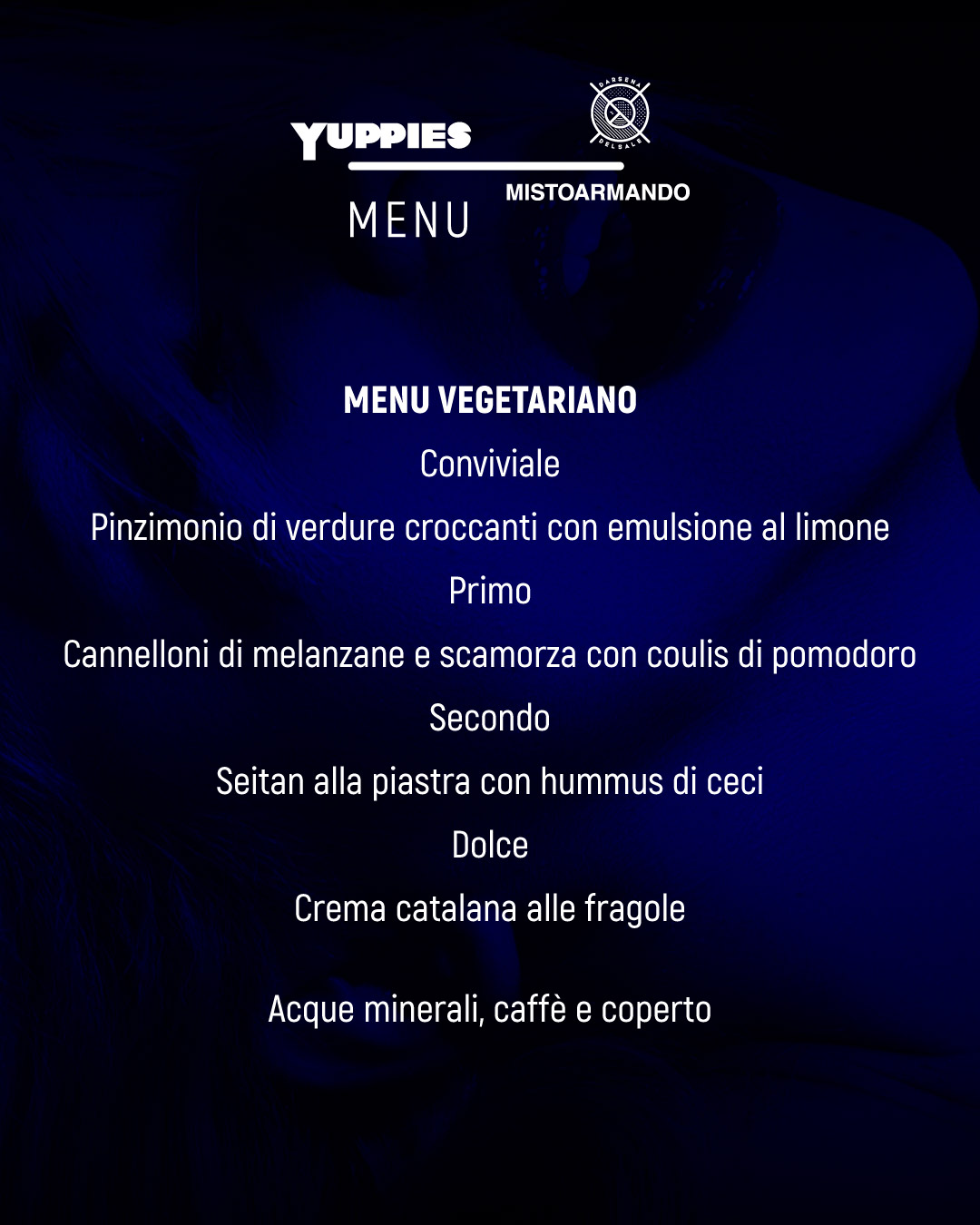 YUPPIES

DARSENA DEL SALE

MISTOARMANDO

MENU

MENU VEGETARIANO

Conviviale

Pinzimonio di verdure croccanti con emulsione al limone

Primo

Cannelloni di melanzane e scamorza con coulis di pomodoro

Secondo

Seitan alla piastra con hummus di ceci

Dolce

Crema catalana alle fragole

Acque minerali, caffè e coperto